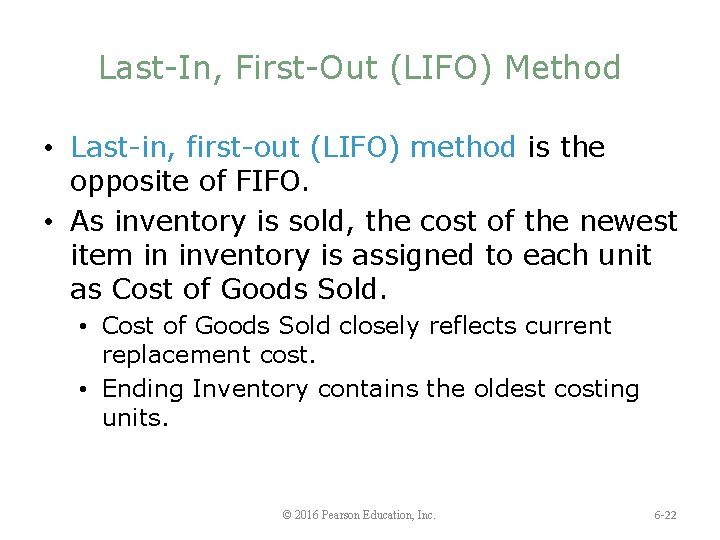 Last-In, First-Out (LIFO) Method

• Last-in, first-out (LIFO) method is the opposite of FIFO.

• As inventory is sold, the cost of the newest item in inventory is assigned to each unit as Cost of Goods Sold.

• Cost of Goods Sold closely reflects current replacement cost.

• Ending Inventory contains the oldest costing units.

© 2016 Pearson Education, Inc.

6-22